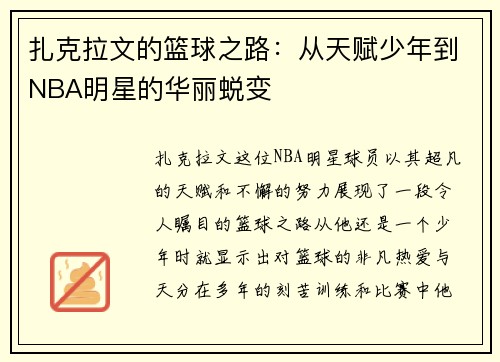 扎克拉文的篮球之路：从天赋少年到NBA明星的华丽蜕变

扎克拉文这位NBA明星球员以其超凡的天赋和不懈的努力展现了一段令人瞩目的篮球之路从他还是一个少年时就显示出对篮球的非凡热爱与天分在多年的刻苦训练和比赛中他